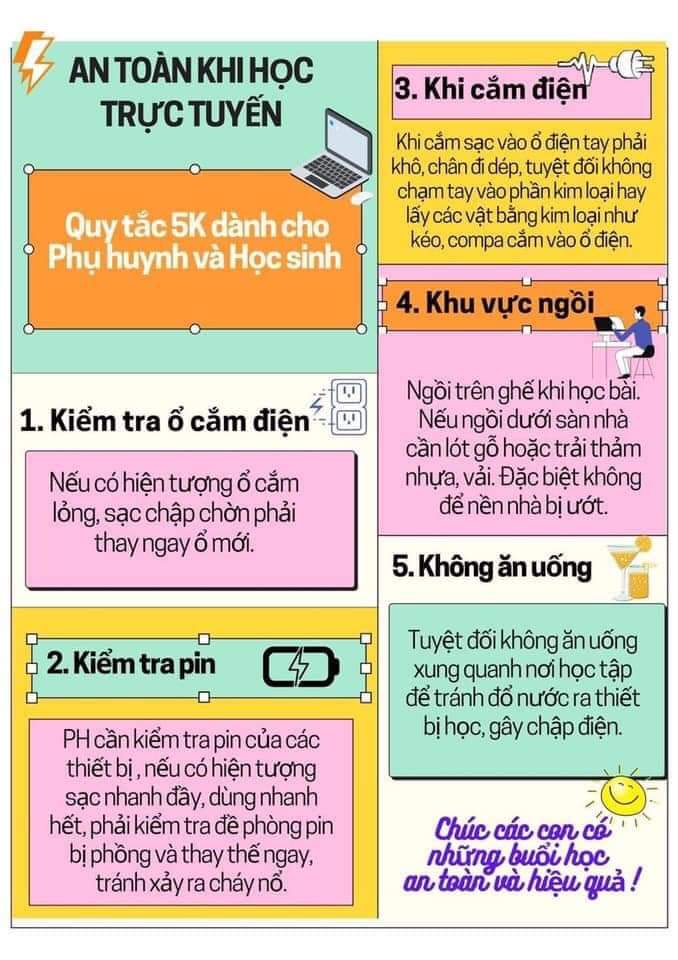 AN TOÀN KHI HỌC TRỰC TUYẾN

Quy tắc 5K dành cho Phụ huynh và Học sinh

1. Kiểm tra ổ cắm điện

Nếu có hiện tượng ổ cắm lỏng, sạc chập chờn phải thay ngay ổ mới.

2. Kiểm tra pin

PH cần kiểm tra pin của các thiết bị , nếu có hiện tượng sạc nhanh đầy, dùng nhanh hết, phải kiểm tra đề phòng pin bị phồng và thay thế ngay, tránh xảy ra cháy nổ.

3. Khi cắm điện

Khi cắm sạc vào ổ điện tay phải khô, chân đi dép, tuyệt đối không chạm tay vào phần kim loại hay lấy các vật bằng kim loại như kéo, compa cắm vào ổ điện.

4. Khu vực ngồi

Ngồi trên ghế khi học bài. Nếu ngồi dưới sàn nhà cần lót gỗ hoặc trải thảm nhựa, vải. Đặc biệt không để nền nhà bị ướt.

5. Không ăn uống

Tuyệt đối không ăn uống xung quanh nơi học tập để tránh đổ nước ra thiết bị học, gây chập điện.

Chúc các con có những buổi học an toàn và hiệu quả !